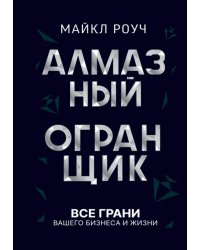 МАЙКЛ РОУЧ

АЛМАЗ
НЫЙ
ОГРАН
ЩИК

ВСЕ ГРАНИ
ВАШЕГО БИЗНЕСА И ЖИЗНИ